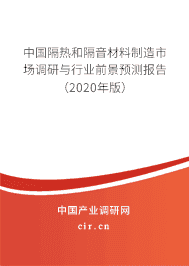 中国隔热和隔音材料制造市场调研与行业前景预测报告（2020年版）

中国产业调研网
cir.cn